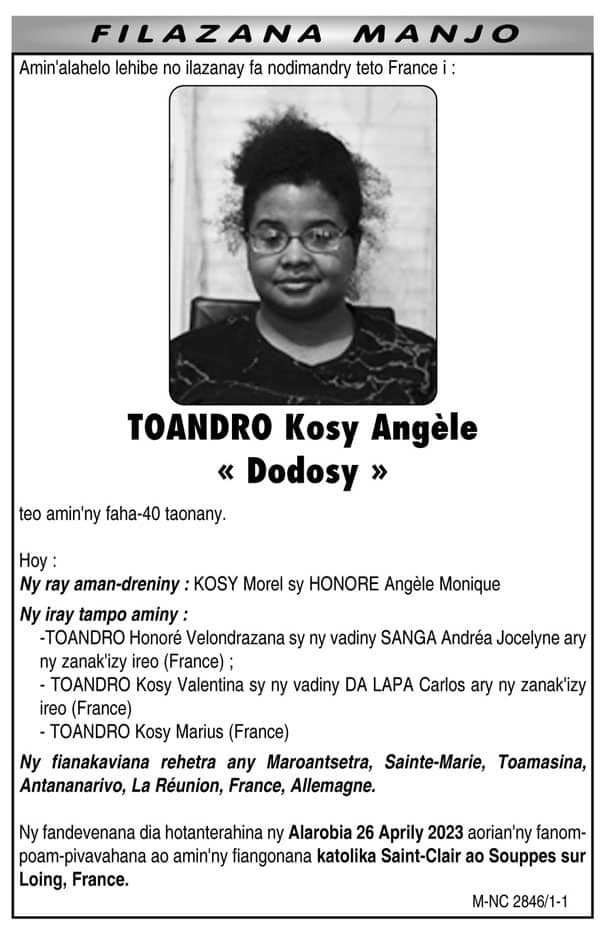 FILAZANA MANJO

Amin'alahelo lehibe no ilazanay fa nodimandry teto France i :

TOANDRO Kosy Angèle
« Dodosy »

teo amin'ny faha-40 taonany.

Hoy :
Ny ray aman-dreniny : KOSY Morel sy HONORE Angèle Monique

Ny iray tampo aminy :
-TOANDRO Honoré Velondrazana sy ny vadiny SANGA Andréa Jocelyne ary ny zanak'izy ireo (France) ;
- TOANDRO Kosy Valentina sy ny vadiny DA LAPA Carlos ary ny zanak'izy ireo (France)
- TOANDRO Kosy Marius (France)

Ny fianakaviana rehetra any Maroantsetra, Sainte-Marie, Toamasina, Antananarivo, La Réunion, France, Allemagne.

Ny fandevenana dia hotanterahina ny Alarobia 26 Aprily 2023 aorian'ny fanompoam-pivavahana ao amin'ny fiangonana katolika Saint-Clair ao Souppes sur Loing, France.

M-NC 2846/1-1